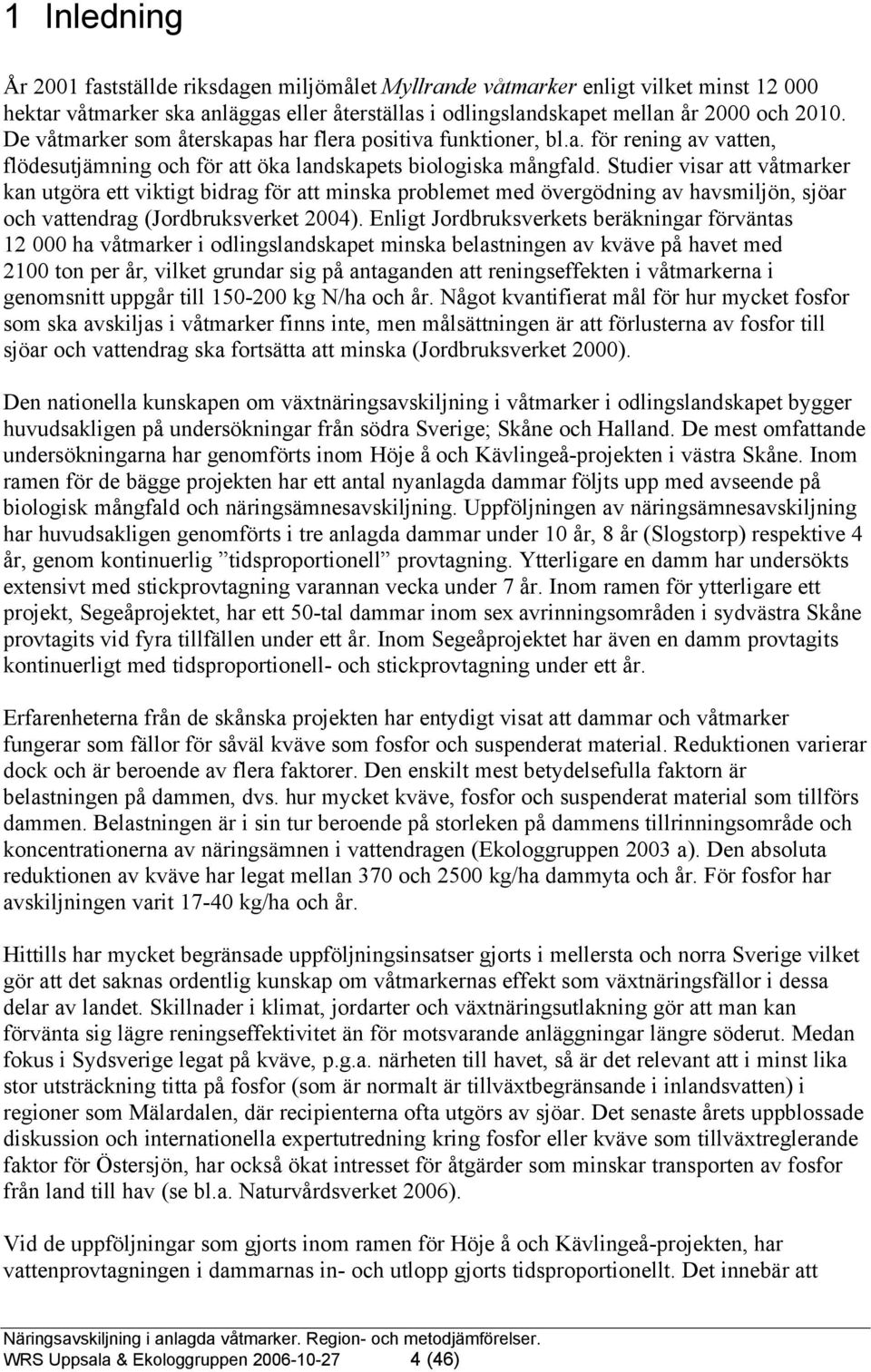 1 Inledning

År 2001 fastställde riksdagen miljömålet Myllrande våtmarker enligt vilket minst 12 000 hektar våtmarker ska anläggas eller återställas i odlingslandskapet mellan år 2000 och 2010. De våtmarker som återskapas har flera positiva funktioner, bl.a. för rening av vatten, flödesutjämning och för att öka landskapets biologiska mångfald. Studier visar att våtmarker kan utgöra ett viktigt bidrag för att minska problemet med övergödning av havsmiljön, sjöar och vattendrag (Jordbruksverket 2004). Enligt Jordbruksverkets beräkningar förväntas 12 000 ha våtmarker i odlingslandskapet minska belastningen av kväve på havet med 2100 ton per år, vilket grundar sig på antaganden att reningseffekten i våtmarkerna i genomsnitt uppgår till 150-200 kg N/ha och år. Något kvantifierat mål för hur mycket fosfor som ska avskiljas i våtmarker finns inte, men målsättningen är att förlusterna av fosfor till sjöar och vattendrag ska fortsätta att minska (Jordbruksverket 2000).

Den nationella kunskapen om växtnäringsavskiljning i våtmarker i odlingslandskapet bygger huvudsakligen på undersökningar från södra Sverige; Skåne och Halland. De mest omfattande undersökningarna har genomförts inom Höje å och Kävlingeå-projekten i västra Skåne. Inom ramen för de bägge projekten har ett antal nyanlagda dammar följts upp med avseende på biologisk mångfald och näringsämnesavskiljning. Uppföljningen av näringsämnesavskiljning har huvudsakligen genomförts i tre anlagda dammar under 10 år, 8 år (Slogstorp) respektive 4 år, genom kontinuerlig ”tidsproportionell” provtagning. Ytterligare en damm har undersökts extensivt med stickprovtagning varannan vecka under 7 år. Inom ramen för ytterligare ett projekt, Segeåprojektet, har ett 50-tal dammar inom sex avrinningsområden i sydvästra Skåne provtagits vid fyra tillfällen under ett år. Inom Segeåprojektet har även en damm provtagits kontinuerligt med tidsproportionell- och stickprovtagning under ett år.

Erfarenheterna från de skånska projekten har entydigt visat att dammar och våtmarker fungerar som fällor för såväl kväve som fosfor och suspenderat material. Reduktionen varierar dock och är beroende av flera faktorer. Den enskilt mest betydelsefulla faktorn är belastningen på dammen, dvs. hur mycket kväve, fosfor och suspenderat material som tillförs dammen. Belastningen är i sin tur beroende på storleken på dammens tillrinningsområde och koncentrationerna av näringsämnen i vattendragen (Ekologgruppen 2003 a). Den absoluta reduktionen av kväve har legat mellan 370 och 2500 kg/ha dammyta och år. För fosfor har avskiljningen varit 17-40 kg/ha och år.

Hittills har mycket begränsade uppföljningsinsatser gjorts i mellersta och norra Sverige vilket gör att det saknas ordentlig kunskap om våtmarkernas effekt som växtnäringsfällor i dessa delar av landet. Skillnader i klimat, jordarter och växtnäringsutlakning gör att man kan förvänta sig lägre reningseffektivitet än för motsvarande anläggningar längre söderut. Medan fokus i Sydsverige legat på kväve, p.g.a. närheten till havet, så är det relevant att i minst lika stor utsträckning titta på fosfor (som är normalt är tillväxtbegränsande i inlandsvatten) i regioner som Mälardalen, där recipienterna ofta utgörs av sjöar. Det senaste årets uppblossade diskussion och internationella expertutredning kring fosfor eller kväve som tillväxtreglerande faktor för Östersjön, har också ökat intresset för åtgärder som minskar transporten av fosfor från land till hav (se bl.a. Naturvårdsverket 2006).

Vid de uppföljningar som gjorts inom ramen för Höje å och Kävlingeå-projekten, har vattenprovtagningen i dammarnas in- och utlopp gjorts tidsproportionellt. Det innebär att

Näringsavskiljning i anlagda våtmarker. Region- och metodjämförelser.
WRS Uppsala & Ekologgruppen 2006-10-27 4 (46)